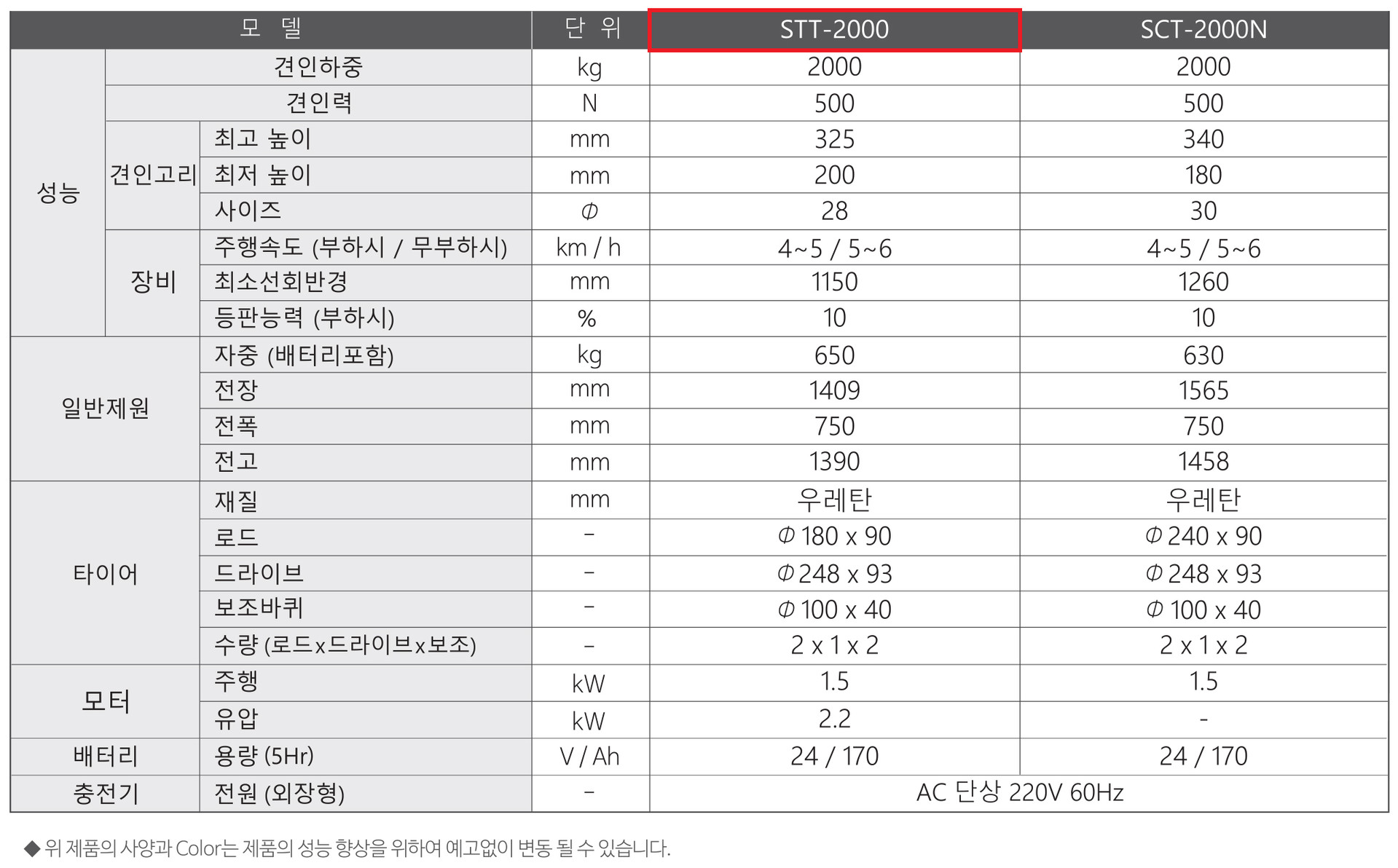 | 모 델 | | | 단 위 | STT-2000 | SCT-2000N |
|---|---|---|---|---|---|
| 성능 | 견인하중 | | kg | 2000 | 2000 |
| | 견인력 | | N | 500 | 500 |
| | 견인고리 | 최고 높이 | mm | 325 | 340 |
| | | 최저 높이 | mm | 200 | 180 |
| | | 사이즈 | Φ | 28 | 30 |
| | 장비 | 주행속도 (부하시 / 무부하시) | km / h | 4~5 / 5~6 | 4~5 / 5~6 |
| | | 최소선회반경 | mm | 1150 | 1260 |
| | | 등판능력 (부하시) | % | 10 | 10 |
| 일반제원 | | 자중 (배터리포함) | kg | 650 | 630 |
| | | 전장 | mm | 1409 | 1565 |
| | | 전폭 | mm | 750 | 750 |
| | | 전고 | mm | 1390 | 1458 |
| 타이어 | | 재질 | mm | 우레탄 | 우레탄 |
| | | 로드 | - | Φ 180 x 90 | Φ 240 x 90 |
| | | 드라이브 | - | Φ 248 x 93 | Φ 248 x 93 |
| | | 보조바퀴 | - | Φ 100 x 40 | Φ 100 x 40 |
| | | 수량 (로드x드라이브x보조) | - | 2 x 1 x 2 | 2 x 1 x 2 |
| 모터 | | 주행 | kW | 1.5 | 1.5 |
| | | 유압 | kW | 2.2 | - |
| 배터리 | | 용량 (5Hr) | V / Ah | 24 / 170 | 24 / 170 |
| 충전기 | | 전원 (외장형) | - | AC 단상 220V 60Hz | |

◆ 위 제품의 사양과 Color는 제품의 성능 향상을 위하여 예고없이 변동 될 수 있습니다.